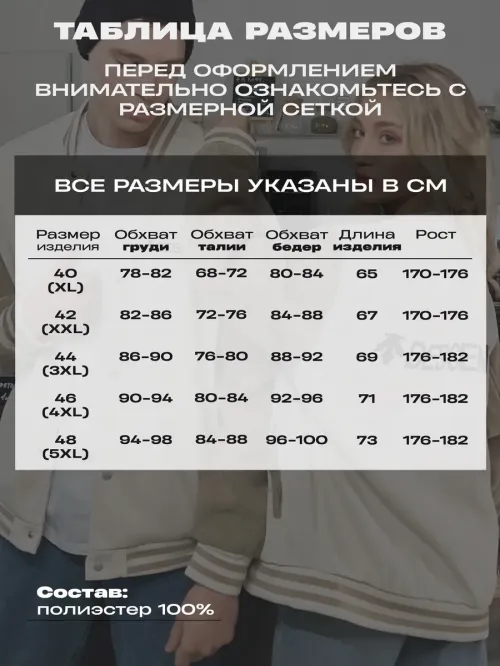 ТАБЛИЦА РАЗМЕРОВ

ПЕРЕД ОФОРМЛЕНИЕМ ВНИМАТЕЛЬНО ОЗНАКОМЬТЕСЬ С РАЗМЕРНОЙ СЕТКОЙ

ВСЕ РАЗМЕРЫ УКАЗАНЫ В СМ

| Размер изделия | Обхват груди | Обхват талии | Обхват бедер | Длина изделия | Рост |
|---|---|---|---|---|---|
| 40 (XL) | 78-82 | 68-72 | 80-84 | 65 | 170-176 |
| 42 (XXL) | 82-86 | 72-76 | 84-88 | 67 | 170-176 |
| 44 (3XL) | 86-90 | 76-80 | 88-92 | 69 | 176-182 |
| 46 (4XL) | 90-94 | 80-84 | 92-96 | 71 | 176-182 |
| 48 (5XL) | 94-98 | 84-88 | 96-100 | 73 | 176-182 |

Состав:
полиэстер 100%